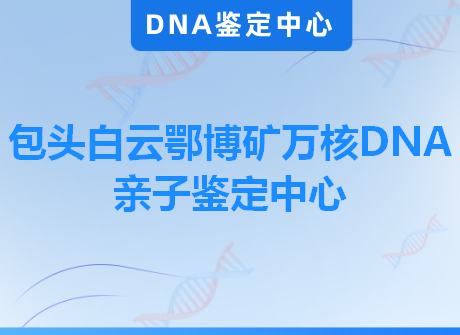 DNA鉴定中心

包头白云鄂博矿万核DNA亲子鉴定中心